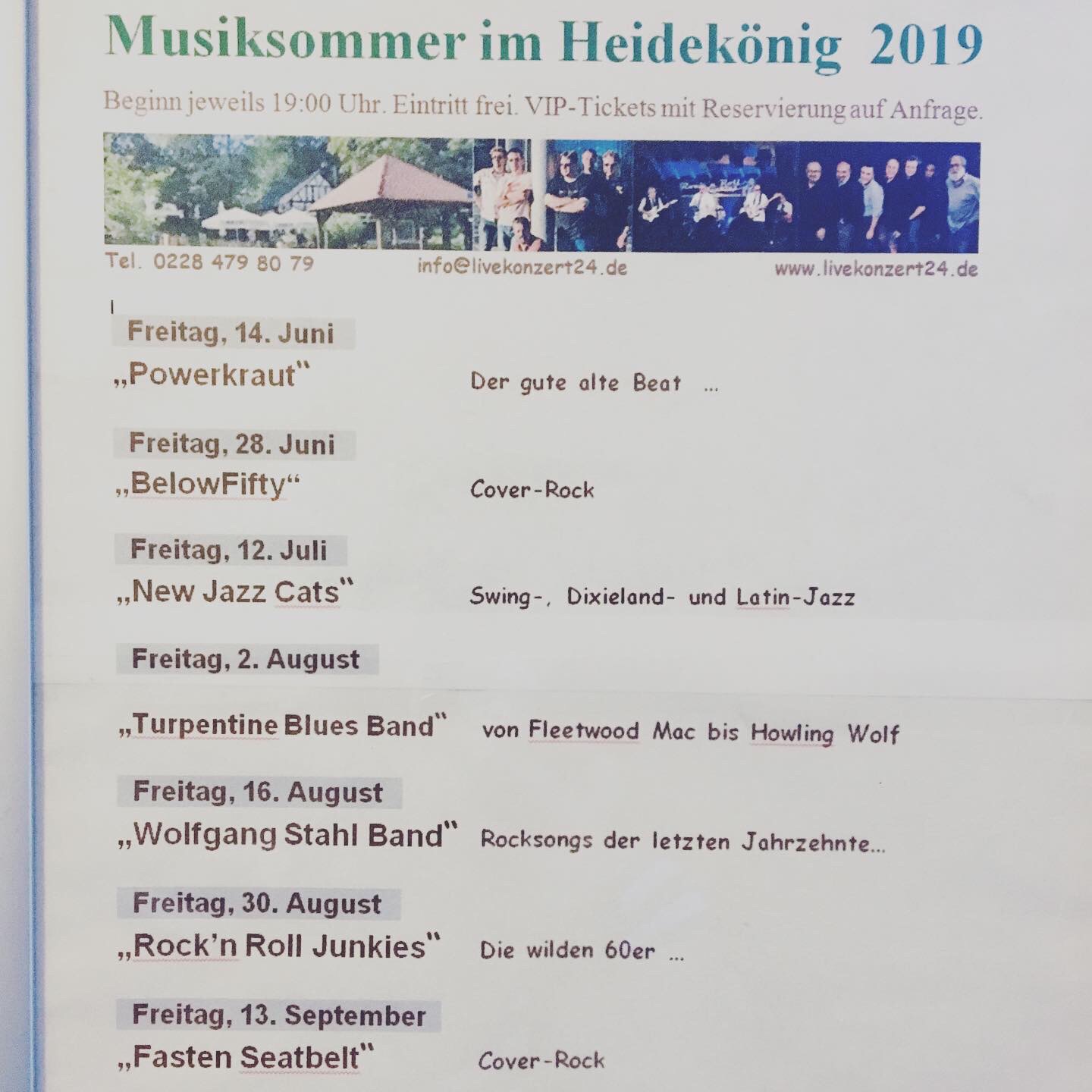 Musiksommer im Heidekönig 2019

Beginn jeweils 19:00 Uhr. Eintritt frei. VIP-Tickets mit Reservierung auf Anfrage.

Tel. 0228 479 80 79

info@livekonzert24.de

www.livekonzert24.de

Freitag, 14. Juni
„Powerkraut" Der gute alte Beat ...

Freitag, 28. Juni
„BelowFifty" Cover-Rock

Freitag, 12. Juli
„New Jazz Cats" Swing-, Dixieland- und Latin-Jazz

Freitag, 2. August
„Turpentine Blues Band" von Fleetwood Mac bis Howling Wolf

Freitag, 16. August
„Wolfgang Stahl Band" Rocksongs der letzten Jahrzehnte...

Freitag, 30. August
„Rock'n Roll Junkies" Die wilden 60er ...

Freitag, 13. September
„Fasten Seatbelt" Cover-Rock